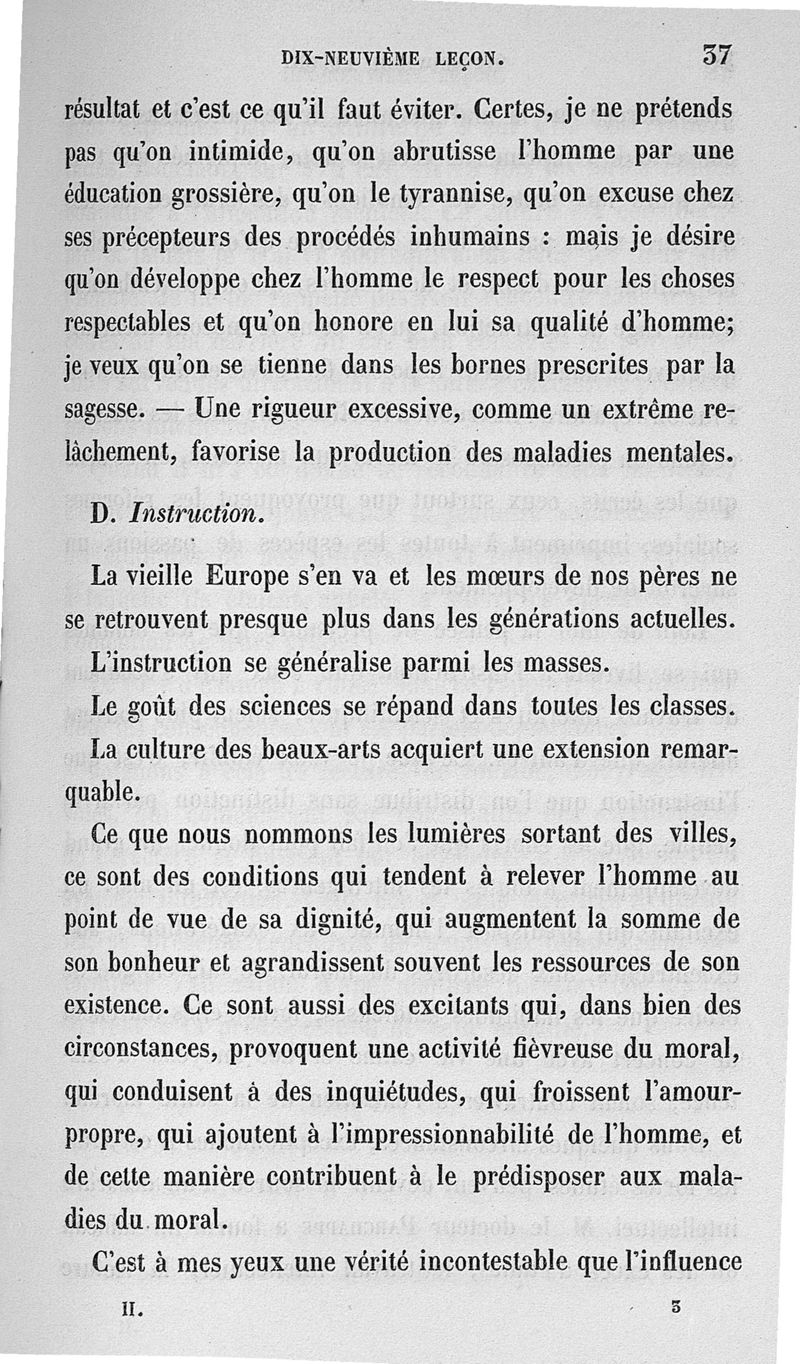 DIX-NEUVIÈME LEÇON. 37

résultat et c'est ce qu'il faut éviter. Certes, je ne prétends pas qu'on intimide, qu'on abrutisse l'homme par une éducation grossière, qu'on le tyrannise, qu'on excuse chez ses précepteurs des procédés inhumains : mais je désire qu'on développe chez l'homme le respect pour les choses respectables et qu'on honore en lui sa qualité d'homme; je veux qu'on se tienne dans les bornes prescrites par la sagesse. — Une rigueur excessive, comme un extrême relâchement, favorise la production des maladies mentales.

D. Instruction.

La vieille Europe s'en va et les mœurs de nos pères ne se retrouvent presque plus dans les générations actuelles.

L'instruction se généralise parmi les masses.

Le goût des sciences se répand dans toutes les classes.

La culture des beaux-arts acquiert une extension remarquable.

Ce que nous nommons les lumières sortant des villes, ce sont des conditions qui tendent à relever l'homme au point de vue de sa dignité, qui augmentent la somme de son bonheur et agrandissent souvent les ressources de son existence. Ce sont aussi des excitants qui, dans bien des circonstances, provoquent une activité fièvreuse du moral, qui conduisent à des inquiétudes, qui froissent l'amour-propre, qui ajoutent à l'impressionnabilité de l'homme, et de cette manière contribuent à le prédisposer aux maladies du moral.

C'est à mes yeux une vérité incontestable que l'influence

II. 3